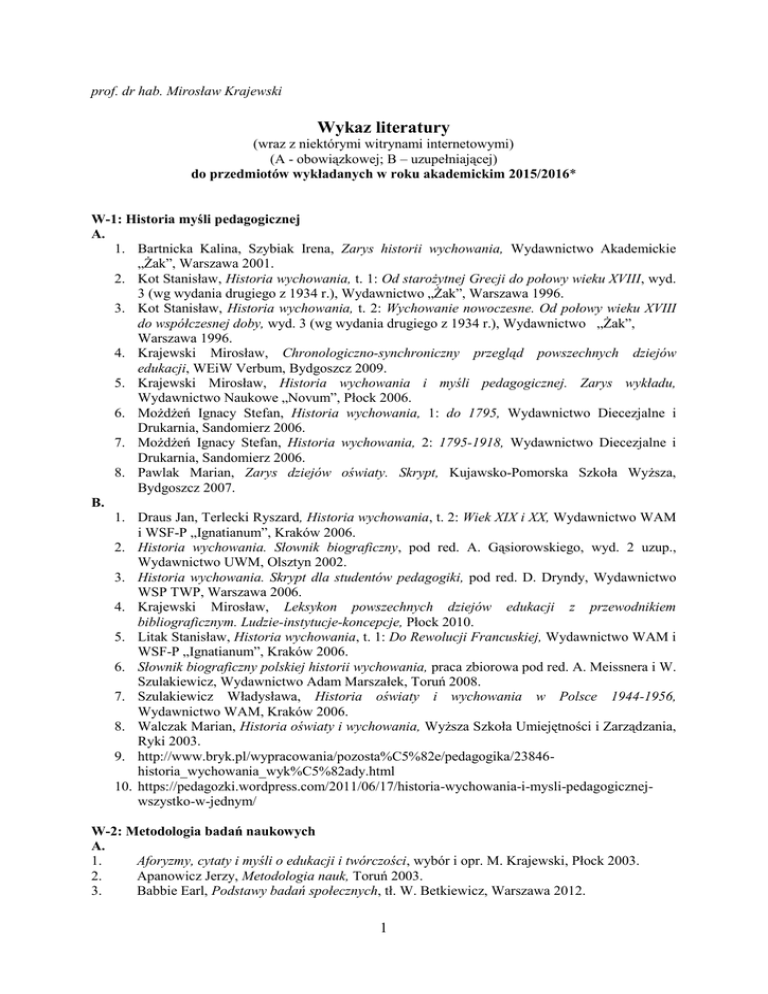 prof. dr hab. Mirosław Krajewski

Wykaz literatury
(wraz z niektórymi witrynami internetowymi)
(A - obowiązkowej; B – uzupełniającej)
do przedmiotów wykładanych w roku akademickim 2015/2016*

W-1: Historia myśli pedagogicznej
A.
1. Bartnicka Kalina, Szybiak Irena, Zarys historii wychowania, Wydawnictwo Akademickie „Żak", Warszawa 2001.
2. Kot Stanisław, Historia wychowania, t. 1: Od starożytnej Grecji do połowy wieku XVIII, wyd. 3 (wg wydania drugiego z 1934 r.), Wydawnictwo „Żak", Warszawa 1996.
3. Kot Stanisław, Historia wychowania, t. 2: Wychowanie nowoczesne. Od połowy wieku XVIII do współczesnej doby, wyd. 3 (wg wydania drugiego z 1934 r.), Wydawnictwo „Żak", Warszawa 1996.
4. Krajewski Mirosław, Chronologiczno-synchroniczny przegląd powszechnych dziejów edukacji, WEiW Verbum, Bydgoszcz 2009.
5. Krajewski Mirosław, Historia wychowania i myśli pedagogicznej. Zarys wykładu, Wydawnictwo Naukowe „Novum", Płock 2006.
6. Możdżeń Ignacy Stefan, Historia wychowania, 1: do 1795, Wydawnictwo Diecezjalne i Drukarnia, Sandomierz 2006.
7. Możdżeń Ignacy Stefan, Historia wychowania, 2: 1795-1918, Wydawnictwo Diecezjalne i Drukarnia, Sandomierz 2006.
8. Pawlak Marian, Zarys dziejów oświaty. Skrypt, Kujawsko-Pomorska Szkoła Wyższa, Bydgoszcz 2007.
B.
1. Draus Jan, Terlecki Ryszard, Historia wychowania, t. 2: Wiek XIX i XX, Wydawnictwo WAM i WSF-P „Ignatianum", Kraków 2006.
2. Historia wychowania. Słownik biograficzny, pod red. A. Gąsiorowskiego, wyd. 2 uzup., Wydawnictwo UWM, Olsztyn 2002.
3. Historia wychowania. Skrypt dla studentów pedagogiki, pod red. D. Dryndy, Wydawnictwo WSP TWP, Warszawa 2006.
4. Krajewski Mirosław, Leksykon powszechnych dziejów edukacji z przewodnikiem bibliograficznym. Ludzie-instytucje-koncepcje, Płock 2010.
5. Litak Stanisław, Historia wychowania, t. 1: Do Rewolucji Francuskiej, Wydawnictwo WAM i WSF-P „Ignatianum", Kraków 2006.
6. Słownik biograficzny polskiej historii wychowania, praca zbiorowa pod red. A. Meissnera i W. Szulakiewicz, Wydawnictwo Adam Marszałek, Toruń 2008.
7. Szulakiewicz Władysława, Historia oświaty i wychowania w Polsce 1944-1956, Wydawnictwo WAM, Kraków 2006.
8. Walczak Marian, Historia oświaty i wychowania, Wyższa Szkoła Umiejętności i Zarządzania, Ryki 2003.
9. http://www.bryk.pl/wypracowania/pozosta%C5%82e/pedagogika/23846-historia_wychowania_wyk%C5%82ady.html
10. https://pedagozki.wordpress.com/2011/06/17/historia-wychowania-i-mysli-pedagogicznej-wszystko-w-jednym/

W-2: Metodologia badań naukowych
A.
1. Aforyzmy, cytaty i myśli o edukacji i twórczości, wybór i opr. M. Krajewski, Płock 2003.
2. Apanowicz Jerzy, Metodologia nauk, Toruń 2003.
3. Babbie Earl, Podstawy badań społecznych, tł. W. Betkiewicz, Warszawa 2012.

1